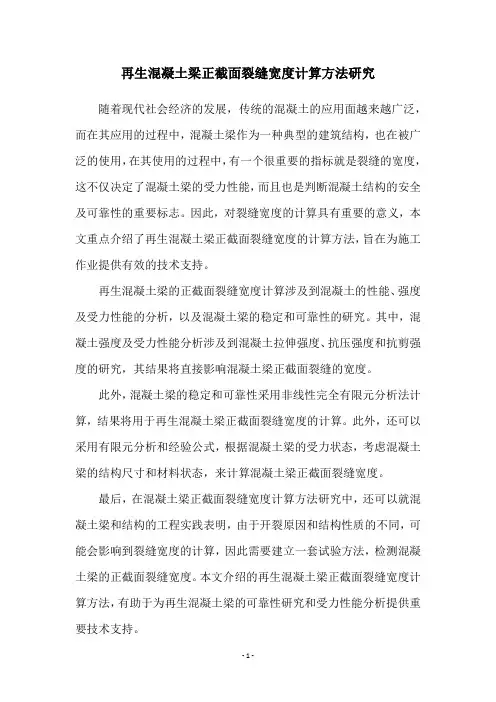 再生混凝土梁正截面裂缝宽度计算方法研究

随着现代社会经济的发展，传统的混凝土的应用面越来越广泛，而在其应用的过程中，混凝土梁作为一种典型的建筑结构，也在被广泛的使用，在其使用的过程中，有一个很重要的指标就是裂缝的宽度，这不仅决定了混凝土梁的受力性能，而且也是判断混凝土结构的安全及可靠性的重要标志。因此，对裂缝宽度的计算具有重要的意义，本文重点介绍了再生混凝土梁正截面裂缝宽度的计算方法，旨在为施工作业提供有效的技术支持。

再生混凝土梁的正截面裂缝宽度计算涉及到混凝土的性能、强度及受力性能的分析，以及混凝土梁的稳定和可靠性的研究。其中，混凝土强度及受力性能分析涉及到混凝土拉伸强度、抗压强度和抗剪强度的研究，其结果将直接影响混凝土梁正截面裂缝的宽度。

此外，混凝土梁的稳定和可靠性采用非线性完全有限元分析法计算，结果将用于再生混凝土梁正截面裂缝宽度的计算。此外，还可以采用有限元分析和经验公式，根据混凝土梁的受力状态，考虑混凝土梁的结构尺寸和材料状态，来计算混凝土梁正截面裂缝宽度。

最后，在混凝土梁正截面裂缝宽度计算方法研究中，还可以就混凝土梁和结构的工程实践表明，由于开裂原因和结构性质的不同，可能会影响到裂缝宽度的计算，因此需要建立一套试验方法，检测混凝土梁的正截面裂缝宽度。本文介绍的再生混凝土梁正截面裂缝宽度计算方法，有助于为再生混凝土梁的可靠性研究和受力性能分析提供重要技术支持。

- 1 -